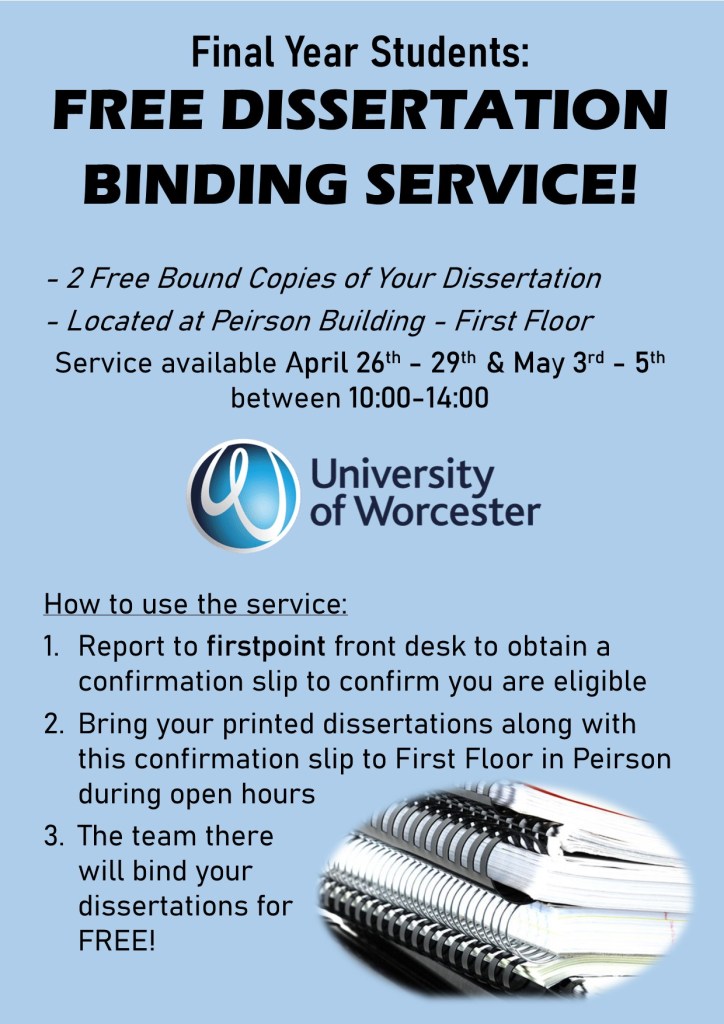 Final Year Students:
FREE DISSERTATION BINDING SERVICE!

- 2 Free Bound Copies of Your Dissertation
- Located at Peirson Building - First Floor

Service available April 26th - 29th & May 3rd - 5th between 10:00-14:00

University of Worcester

How to use the service:
1. Report to firstpoint front desk to obtain a confirmation slip to confirm you are eligible
2. Bring your printed dissertations along with this confirmation slip to First Floor in Peirson during open hours
3. The team there will bind your dissertations for FREE!